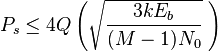 $P_s \leq 4Q\left(\sqrt{\frac{3kE_b}{(M-1)N_0}}\right)$